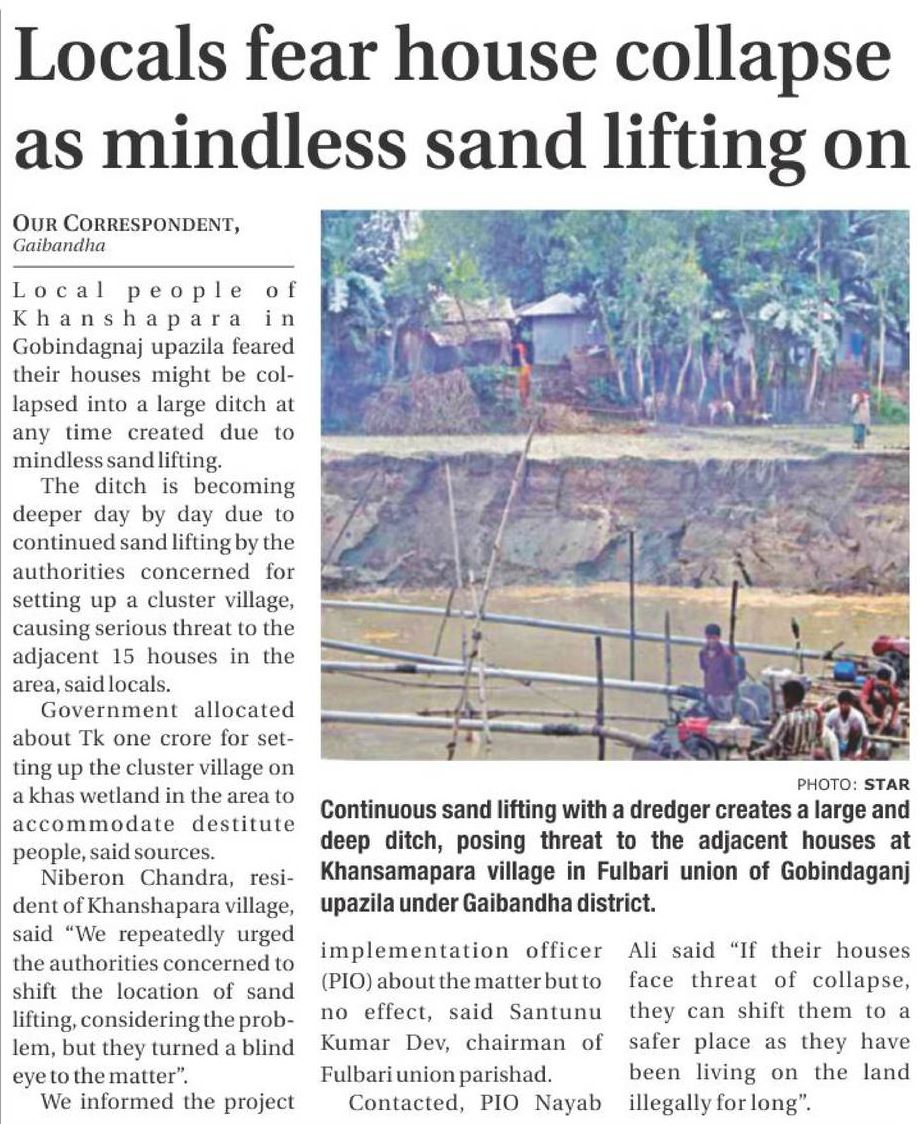 Locals fear house collapse as mindless sand lifting on

OUR CORRESPONDENT, Gaibandha

Local people of Khanshapara in Gobindagnaj upazila feared their houses might be collapsed into a large ditch at any time created due to mindless sand lifting.

The ditch is becoming deeper day by day due to continued sand lifting by the authorities concerned for setting up a cluster village, causing serious threat to the adjacent 15 houses in the area, said locals.

Government allocated about Tk one crore for setting up the cluster village on a khas wetland in the area to accommodate destitute people, said sources.

Niberon Chandra, resident of Khanshapara village, said "We repeatedly urged the authorities concerned to shift the location of sand lifting, considering the problem, but they turned a blind eye to the matter".

We informed the project implementation officer (PIO) about the matter but to no effect, said Santunu Kumar Dev, chairman of Fulbari union parishad.

Contacted, PIO Nayab Ali said "If their houses face threat of collapse, they can shift them to a safer place as they have been living on the land illegally for long".

PHOTO: STAR

Continuous sand lifting with a dredger creates a large and deep ditch, posing threat to the adjacent houses at Khansamapara village in Fulbari union of Gobindaganj upazila under Gaibandha district.